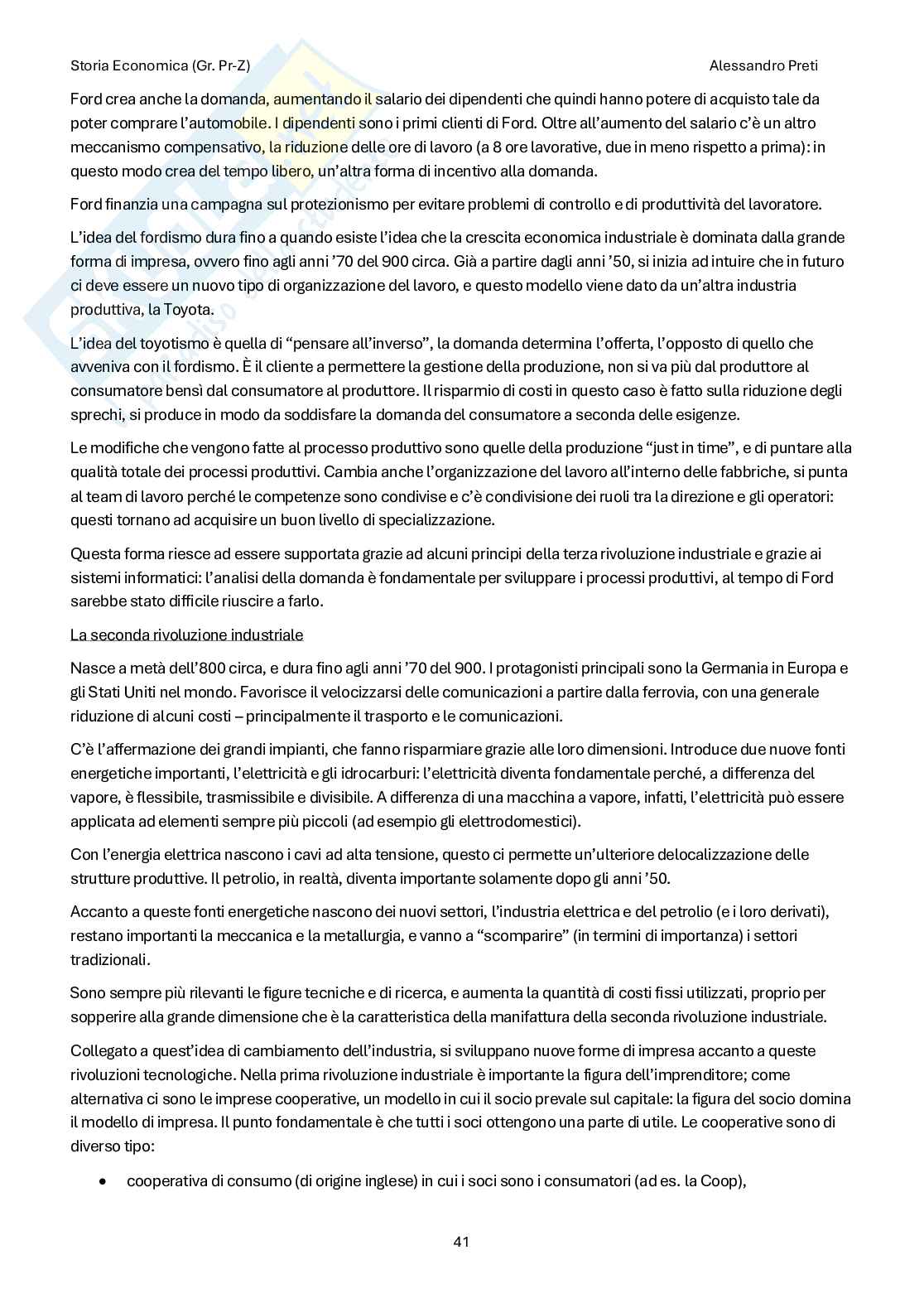 Storia Economica (Gr. Pr-Z) Alessandro Preti

Ford crea anche la domanda, aumentando il salario dei dipendenti che quindi hanno potere di acquisto tale da poter comprare l'automobile. I dipendenti sono i primi clienti di Ford. Oltre all'aumento del salario c'è un altro meccanismo compensativo, la riduzione delle ore di lavoro (a 8 ore lavorative, due in meno rispetto a prima): in questo modo crea del tempo libero, un'altra forma di incentivo alla domanda.

Ford finanzia una campagna sul protezionismo per evitare problemi di controllo e di produttività del lavoratore.

L'idea del fordismo dura fino a quando esiste l'idea che la crescita economica industriale è dominata dalla grande forma di impresa, ovvero fino agli anni '70 del 900 circa. Già a partire dagli anni '50, si inizia ad intuire che in futuro ci deve essere un nuovo tipo di organizzazione del lavoro, e questo modello viene dato da un'altra industria produttiva, la Toyota.

L'idea del toyotismo è quella di "pensare all'inverso", la domanda determina l'offerta, l'opposto di quello che avveniva con il fordismo. È il cliente a permettere la gestione della produzione, non si va più dal produttore al consumatore bensì dal consumatore al produttore. Il risparmio di costi in questo caso è fatto sulla riduzione degli sprechi, si produce in modo da soddisfare la domanda del consumatore a seconda delle esigenze.

Le modifiche che vengono fatte al processo produttivo sono quelle della produzione "just in time", e di puntare alla qualità totale dei processi produttivi. Cambia anche l'organizzazione del lavoro all'interno delle fabbriche, si punta al team di lavoro perché le competenze sono condivise e c'è condivisione dei ruoli tra la direzione e gli operatori: questi tornano ad acquisire un buon livello di specializzazione.

Questa forma riesce ad essere supportata grazie ad alcuni principi della terza rivoluzione industriale e grazie ai sistemi informatici: l'analisi della domanda è fondamentale per sviluppare i processi produttivi, al tempo di Ford sarebbe stato difficile riuscire a farlo.

La seconda rivoluzione industriale

Nasce a metà dell'800 circa, e dura fino agli anni '70 del 900. I protagonisti principali sono la Germania in Europa e gli Stati Uniti nel mondo. Favorisce il velocizzarsi delle comunicazioni a partire dalla ferrovia, con una generale riduzione di alcuni costi – principalmente il trasporto e le comunicazioni.

C'è l'affermazione dei grandi impianti, che fanno risparmiare grazie alle loro dimensioni. Introduce due nuove fonti energetiche importanti, l'elettricità e gli idrocarburi: l'elettricità diventa fondamentale perché, a differenza del vapore, è flessibile, trasmissibile e divisibile. A differenza di una macchina a vapore, infatti, l'elettricità può essere applicata ad elementi sempre più piccoli (ad esempio gli elettrodomestici).

Con l'energia elettrica nascono i cavi ad alta tensione, questo ci permette un'ulteriore delocalizzazione delle strutture produttive. Il petrolio, in realtà, diventa importante solamente dopo gli anni '50.

Accanto a queste fonti energetiche nascono dei nuovi settori, l'industria elettrica e del petrolio (e i loro derivati), restano importanti la meccanica e la metallurgia, e vanno a "scomparire" (in termini di importanza) i settori tradizionali.

Sono sempre più rilevanti le figure tecniche e di ricerca, e aumenta la quantità di costi fissi utilizzati, proprio per sopperire alla grande dimensione che è la caratteristica della manifattura della seconda rivoluzione industriale.

Collegato a quest'idea di cambiamento dell'industria, si sviluppano nuove forme di impresa accanto a queste rivoluzioni tecnologiche. Nella prima rivoluzione industriale è importante la figura dell'imprenditore; come alternativa ci sono le imprese cooperative, un modello in cui il socio prevale sul capitale: la figura del socio domina il modello di impresa. Il punto fondamentale è che tutti i soci ottengono una parte di utile. Le cooperative sono di diverso tipo:

• cooperativa di consumo (di origine inglese) in cui i soci sono i consumatori (ad es. la Coop),

41